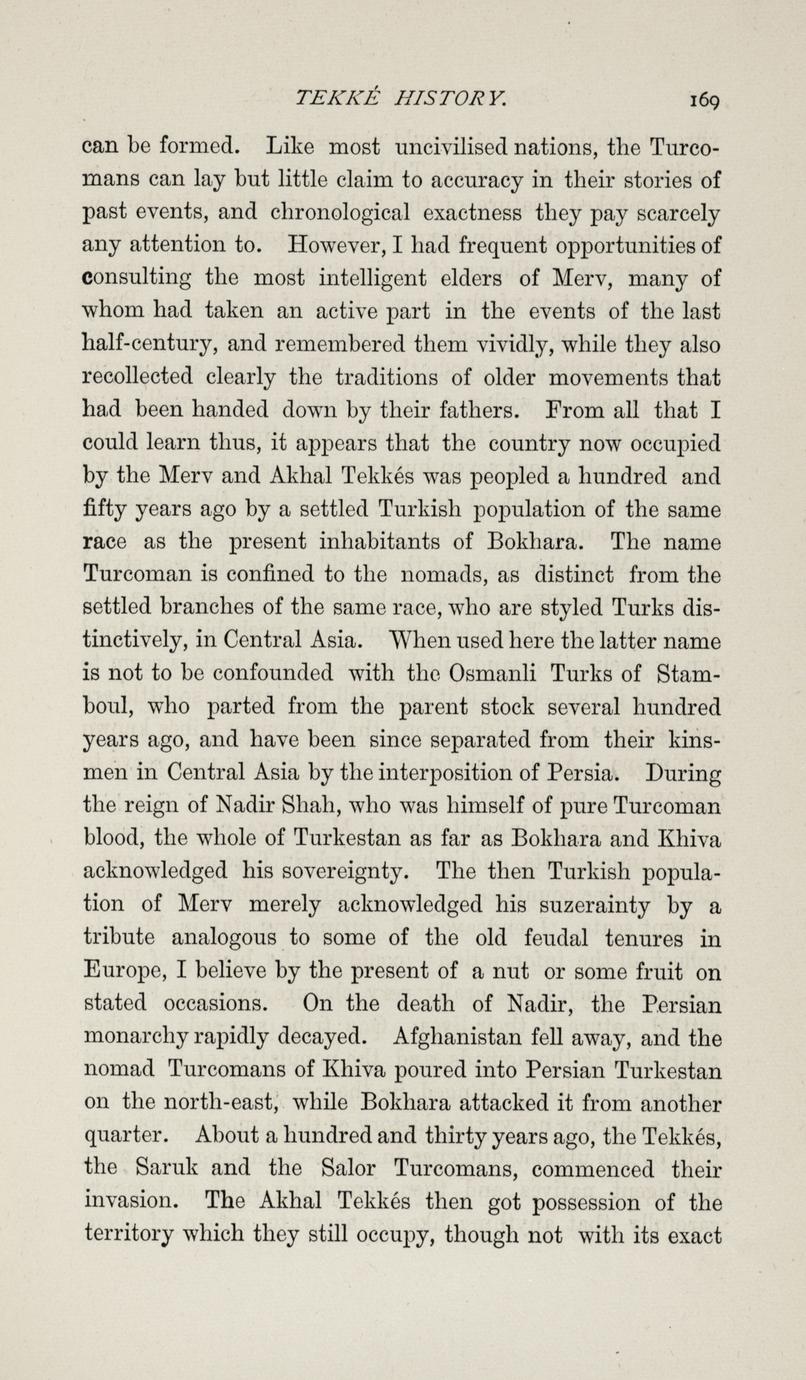 TEKKÉ HISTORY. 169

can be formed. Like most uncivilised nations, the Turcomans can lay but little claim to accuracy in their stories of past events, and chronological exactness they pay scarcely any attention to. However, I had frequent opportunities of consulting the most intelligent elders of Merv, many of whom had taken an active part in the events of the last half-century, and remembered them vividly, while they also recollected clearly the traditions of older movements that had been handed down by their fathers. From all that I could learn thus, it appears that the country now occupied by the Merv and Akhal Tekkés was peopled a hundred and fifty years ago by a settled Turkish population of the same race as the present inhabitants of Bokhara. The name Turcoman is confined to the nomads, as distinct from the settled branches of the same race, who are styled Turks distinctively, in Central Asia. When used here the latter name is not to be confounded with the Osmanli Turks of Stamboul, who parted from the parent stock several hundred years ago, and have been since separated from their kinsmen in Central Asia by the interposition of Persia. During the reign of Nadir Shah, who was himself of pure Turcoman blood, the whole of Turkestan as far as Bokhara and Khiva acknowledged his sovereignty. The then Turkish population of Merv merely acknowledged his suzerainty by a tribute analogous to some of the old feudal tenures in Europe, I believe by the present of a nut or some fruit on stated occasions. On the death of Nadir, the Persian monarchy rapidly decayed. Afghanistan fell away, and the nomad Turcomans of Khiva poured into Persian Turkestan on the north-east, while Bokhara attacked it from another quarter. About a hundred and thirty years ago, the Tekkés, the Saruk and the Salor Turcomans, commenced their invasion. The Akhal Tekkés then got possession of the territory which they still occupy, though not with its exact